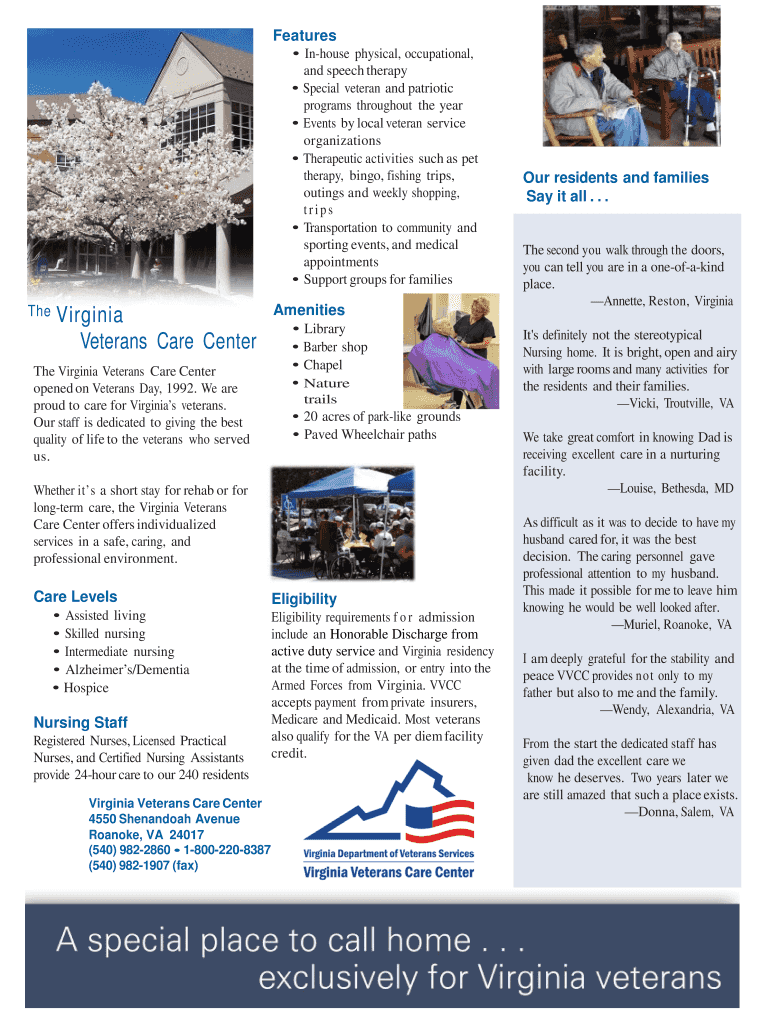 The Virginia Veterans Care Center

The Virginia Veterans Care Center opened on Veterans Day, 1992. We are proud to care for Virginia's veterans. Our staff is dedicated to giving the best quality of life to the veterans who served us.

Whether it's a short stay for rehab or for long-term care, the Virginia Veterans Care Center offers individualized services in a safe, caring, and professional environment.

Care Levels
• Assisted living
• Skilled nursing
• Intermediate nursing
• Alzheimer's/Dementia
• Hospice

Nursing Staff
Registered Nurses, Licensed Practical Nurses, and Certified Nursing Assistants provide 24-hour care to our 240 residents

Virginia Veterans Care Center
4550 Shenandoah Avenue
Roanoke, VA 24017
(540) 982-2860 • 1-800-220-8387
(540) 982-1907 (fax)

Features
• In-house physical, occupational, and speech therapy
• Special veteran and patriotic programs throughout the year
• Events by local veteran service organizations
• Therapeutic activities such as pet therapy, bingo, fishing trips, outings and weekly shopping, trips
• Transportation to community and sporting events, and medical appointments
• Support groups for families

Amenities
• Library
• Barber shop
• Chapel
• Nature trails
• 20 acres of park-like grounds
• Paved Wheelchair paths

Eligibility
Eligibility requirements for admission include an Honorable Discharge from active duty service and Virginia residency at the time of admission, or entry into the Armed Forces from Virginia. VVCC accepts payment from private insurers, Medicare and Medicaid. Most veterans also qualify for the VA per diem facility credit.

Virginia Department of Veterans Services
Virginia Veterans Care Center

Our residents and families Say it all . . .

The second you walk through the doors, you can tell you are in a one-of-a-kind place.
—Annette, Reston, Virginia

It's definitely not the stereotypical Nursing home. It is bright, open and airy with large rooms and many activities for the residents and their families.
—Vicki, Troutville, VA

We take great comfort in knowing Dad is receiving excellent care in a nurturing facility.
—Louise, Bethesda, MD

As difficult as it was to decide to have my husband cared for, it was the best decision. The caring personnel gave professional attention to my husband. This made it possible for me to leave him knowing he would be well looked after.
—Muriel, Roanoke, VA

I am deeply grateful for the stability and peace VVCC provides not only to my father but also to me and the family.
—Wendy, Alexandria, VA

From the start the dedicated staff has given dad the excellent care we know he deserves. Two years later we are still amazed that such a place exists.
—Donna, Salem, VA

A special place to call home . . .
exclusively for Virginia veterans